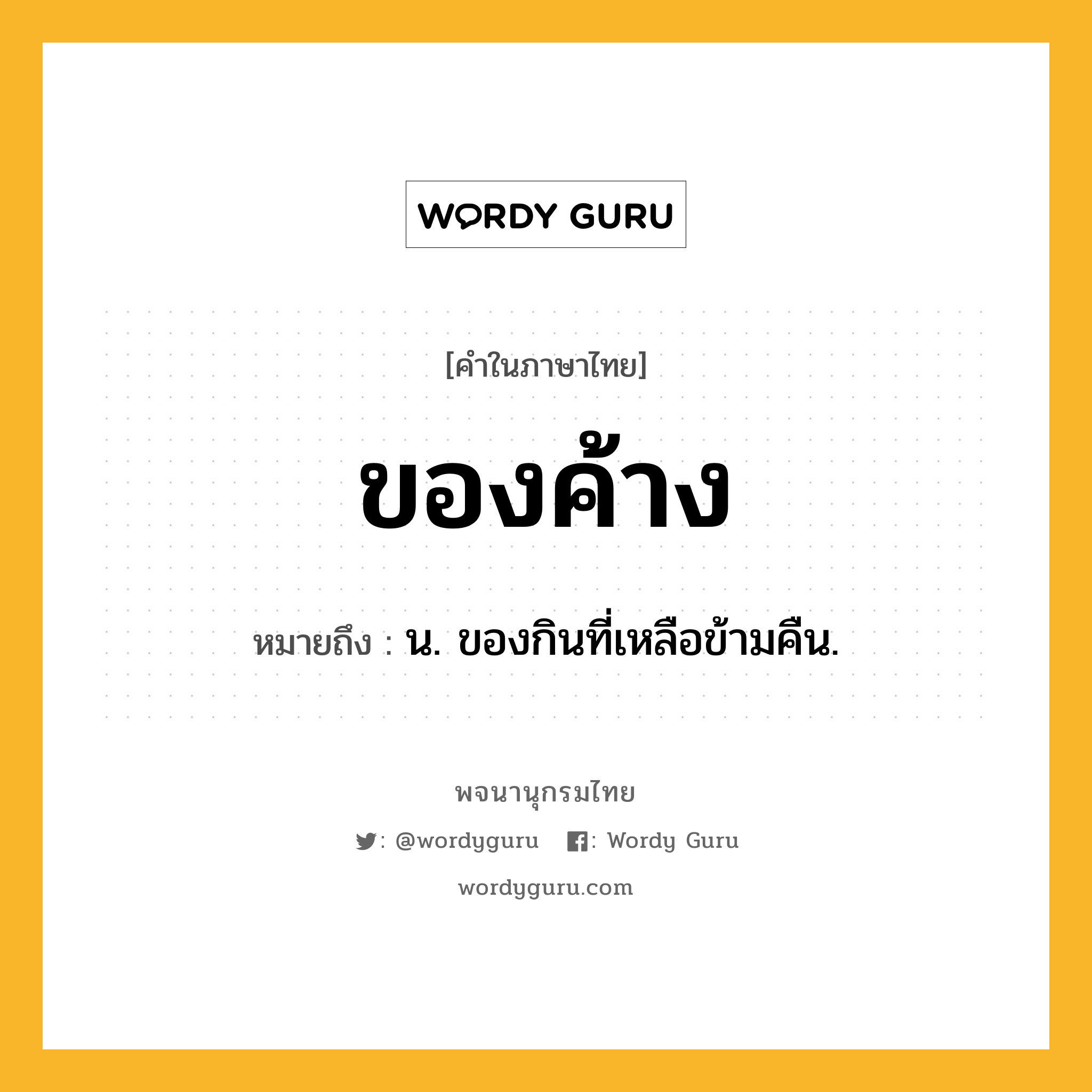 WORDY GURU

[คำในภาษาไทย]

ของค้าง

หมายถึง : น. ของกินที่เหลือข้ามคืน.

พจนานุกรมไทย

: @wordyguru : Wordy Guru

wordyguru.com